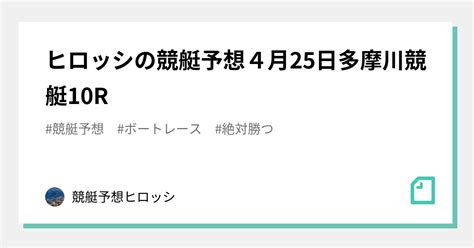 ヒロッシの競艇予想４月25日多摩川競艇10R

#競艇予想　#ボートレース　#絶対勝つ

競艇予想ヒロッシ